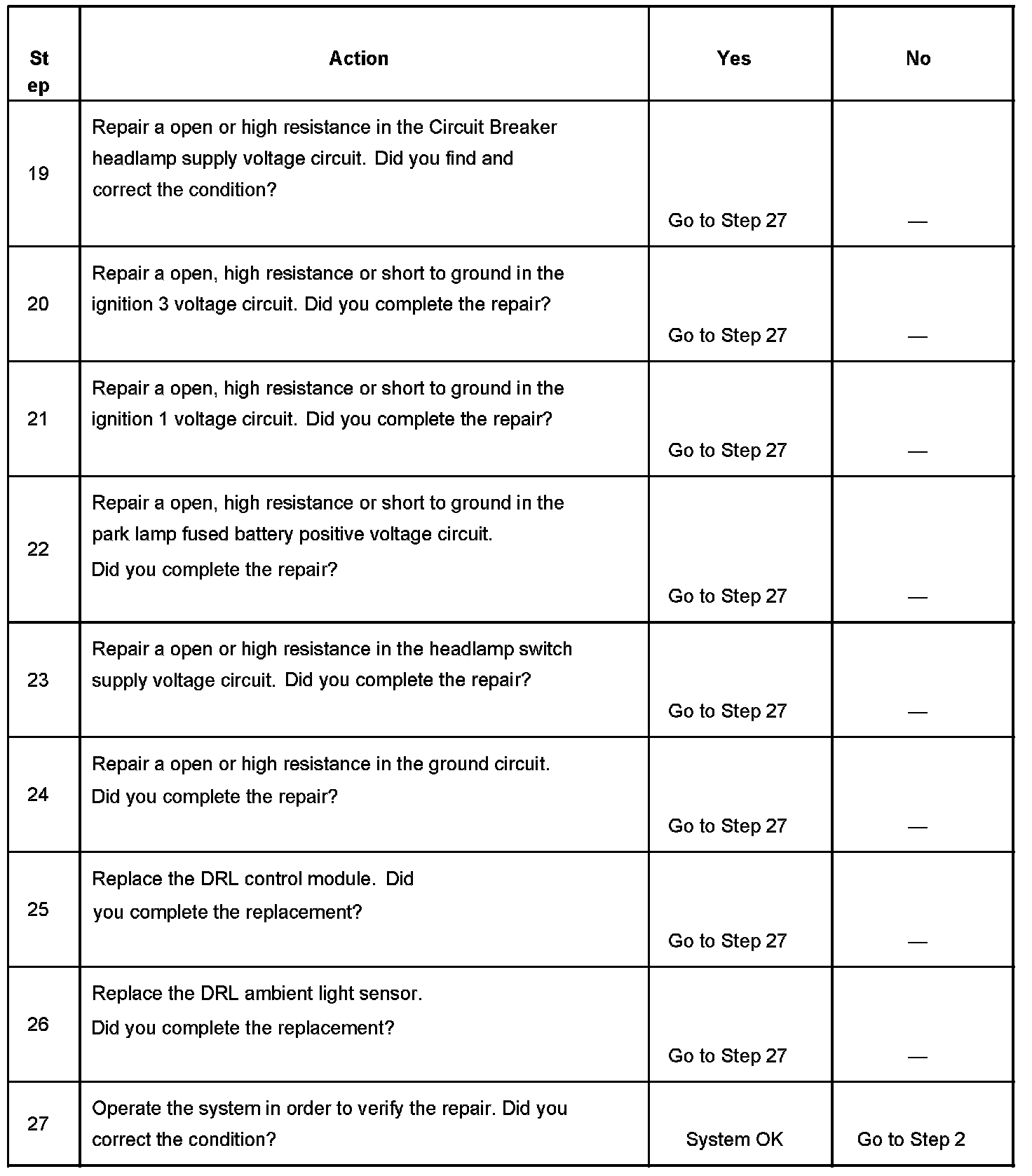 | Step | Action | Yes | No |
|---|---|---|---|
| 19 | Repair a open or high resistance in the Circuit Breaker headlamp supply voltage circuit. Did you find and correct the condition? | Go to Step 27 | — |
| 20 | Repair a open, high resistance or short to ground in the ignition 3 voltage circuit. Did you complete the repair? | Go to Step 27 | — |
| 21 | Repair a open, high resistance or short to ground in the ignition 1 voltage circuit. Did you complete the repair? | Go to Step 27 | — |
| 22 | Repair a open, high resistance or short to ground in the park lamp fused battery positive voltage circuit. Did you complete the repair? | Go to Step 27 | — |
| 23 | Repair a open or high resistance in the headlamp switch supply voltage circuit. Did you complete the repair? | Go to Step 27 | — |
| 24 | Repair a open or high resistance in the ground circuit. Did you complete the repair? | Go to Step 27 | — |
| 25 | Replace the DRL control module. Did you complete the replacement? | Go to Step 27 | — |
| 26 | Replace the DRL ambient light sensor. Did you complete the replacement? | Go to Step 27 | — |
| 27 | Operate the system in order to verify the repair. Did you correct the condition? | System OK | Go to Step 2 |